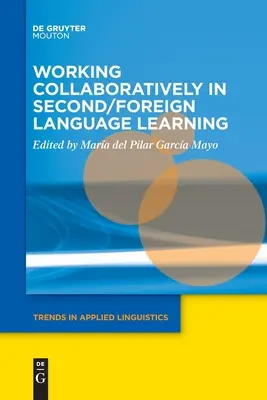 DE GRUYTER
MOUTON

WORKING COLLABORATIVELY IN SECOND/FOREIGN LANGUAGE LEARNING

Edited by María del Pilar García Mayo

TRENDS IN APPLIED LINGUISTICS

DE
G